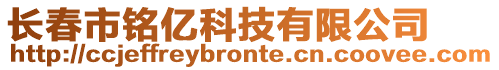 长春市铭亿科技有限公司
http://ccjeffreybronte.cn.coovee.com